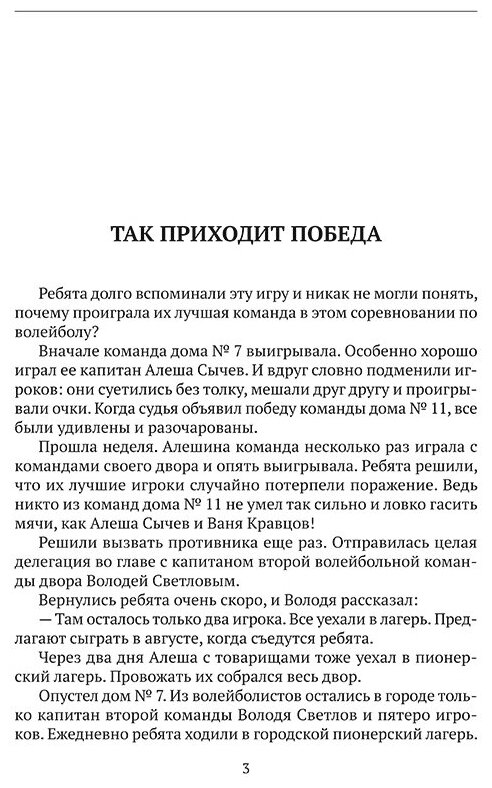 ТАК ПРИХОДИТ ПОБЕДА

Ребята долго вспоминали эту игру и никак не могли понять, почему проиграла их лучшая команда в этом соревновании по волейболу?

Вначале команда дома № 7 выигрывала. Особенно хорошо играл ее капитан Алеша Сычев. И вдруг словно подменили игроков: они суетились без толку, мешали друг другу и проигрывали очки. Когда судья объявил победу команды дома № 11, все были удивлены и разочарованы.

Прошла неделя. Алешина команда несколько раз играла с командами своего двора и опять выигрывала. Ребята решили, что их лучшие игроки случайно потерпели поражение. Ведь никто из команд дома № 11 не умел так сильно и ловко гасить мячи, как Алеша Сычев и Ваня Кравцов!

Решили вызвать противника еще раз. Отправилась целая делегация во главе с капитаном второй волейбольной команды двора Володей Светловым.

Вернулись ребята очень скоро, и Володя рассказал:

— Там осталось только два игрока. Все уехали в лагерь. Предлагают сыграть в августе, когда съедутся ребята.

Через два дня Алеша с товарищами тоже уехал в пионерский лагерь. Провожать их собрался весь двор.

Опустел дом № 7. Из волейболистов остались в городе только капитан второй команды Володя Светлов и пятеро игроков. Ежедневно ребята ходили в городской пионерский лагерь.

3